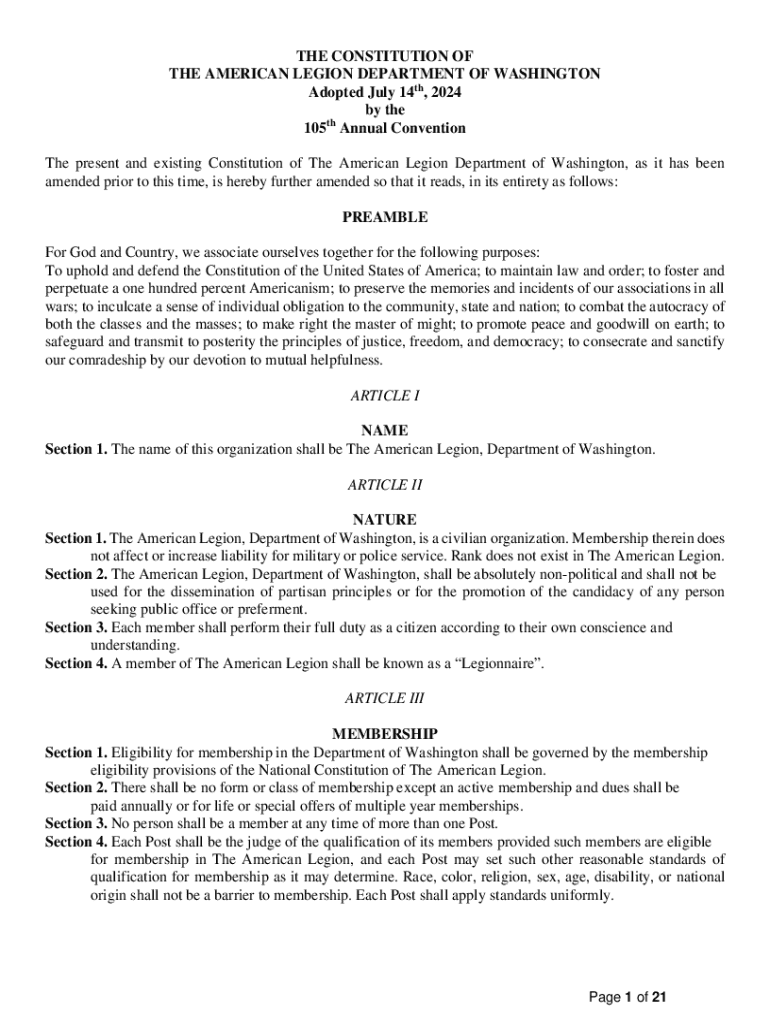 THE CONSTITUTION OF
THE AMERICAN LEGION DEPARTMENT OF WASHINGTON
Adopted July 14$^{th}$, 2024
by the
105$^{th}$ Annual Convention

The present and existing Constitution of The American Legion Department of Washington, as it has been amended prior to this time, is hereby further amended so that it reads, in its entirety as follows:

PREAMBLE

For God and Country, we associate ourselves together for the following purposes:
To uphold and defend the Constitution of the United States of America; to maintain law and order; to foster and perpetuate a one hundred percent Americanism; to preserve the memories and incidents of our associations in all wars; to inculcate a sense of individual obligation to the community, state and nation; to combat the autocracy of both the classes and the masses; to make right the master of might; to promote peace and goodwill on earth; to safeguard and transmit to posterity the principles of justice, freedom, and democracy; to consecrate and sanctify our comradeship by our devotion to mutual helpfulness.

ARTICLE I

NAME
Section 1. The name of this organization shall be The American Legion, Department of Washington.

ARTICLE II

NATURE
Section 1. The American Legion, Department of Washington, is a civilian organization. Membership therein does not affect or increase liability for military or police service. Rank does not exist in The American Legion.
Section 2. The American Legion, Department of Washington, shall be absolutely non-political and shall not be used for the dissemination of partisan principles or for the promotion of the candidacy of any person seeking public office or preferment.
Section 3. Each member shall perform their full duty as a citizen according to their own conscience and understanding.
Section 4. A member of The American Legion shall be known as a “Legionnaire”.

ARTICLE III

MEMBERSHIP
Section 1. Eligibility for membership in the Department of Washington shall be governed by the membership eligibility provisions of the National Constitution of The American Legion.
Section 2. There shall be no form or class of membership except an active membership and dues shall be paid annually or for life or special offers of multiple year memberships.
Section 3. No person shall be a member at any time of more than one Post.
Section 4. Each Post shall be the judge of the qualification of its members provided such members are eligible for membership in The American Legion, and each Post may set such other reasonable standards of qualification for membership as it may determine. Race, color, religion, sex, age, disability, or national origin shall not be a barrier to membership. Each Post shall apply standards uniformly.

Page 1 of 21